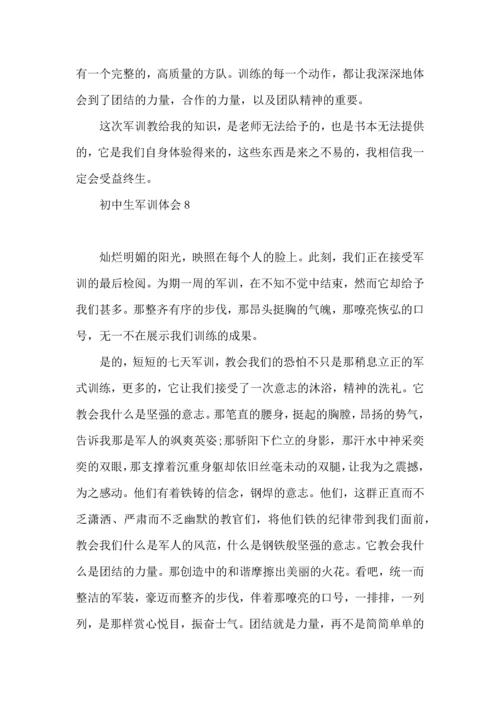 有一个完整的，高质量的方队。训练的每一个动作，都让我深深地体会到了团结的力量，合作的力量，以及团队精神的重要。

这次军训教给我的知识，是老师无法给予的，也是书本无法提供的，它是我们自身体验得来的，这些东西是来之不易的，我相信我一定会受益终生。

初中生军训体会 8

灿烂明媚的阳光，映照在每个人的脸上。此刻，我们正在接受军训的最后检阅。为期一周的军训，在不知不觉中结束，然而它却给予我们甚多。那整齐有序的步伐，那昂头挺胸的气魄，那嘹亮恢弘的口号，无一不在展示我们训练的成果。

是的，短短的七天军训，教会我们的恐怕不只是那稍息立正的军式训练，更多的，它让我们接受了一次意志的沐浴，精神的洗礼。它教会我什么是坚强的意志。那笔直的腰身，挺起的胸膛，昂扬的势气，告诉我那是军人的飒爽英姿；那骄阳下伫立的身影，那汗水中神采奕奕的双眼，那支撑着沉重身躯却依旧丝毫未动的双腿，让我为之震撼，为之感动。他们有着铁铸的信念，钢焊的意志。他们，这群正直而不乏潇洒、严肃而不乏幽默的教官们，将他们铁的纪律带到我们面前，教会我们什么是军人的风范，什么是钢铁般坚强的意志。它教会我什么是团结的力量。那创造中的和谐摩擦出美丽的火花。看吧，统一而整洁的军装，豪迈而整齐的步伐，伴着那嘹亮的口号，一排排，一列列，是那样赏心悦目，振奋士气。团结就是力量，再不是简简单单的